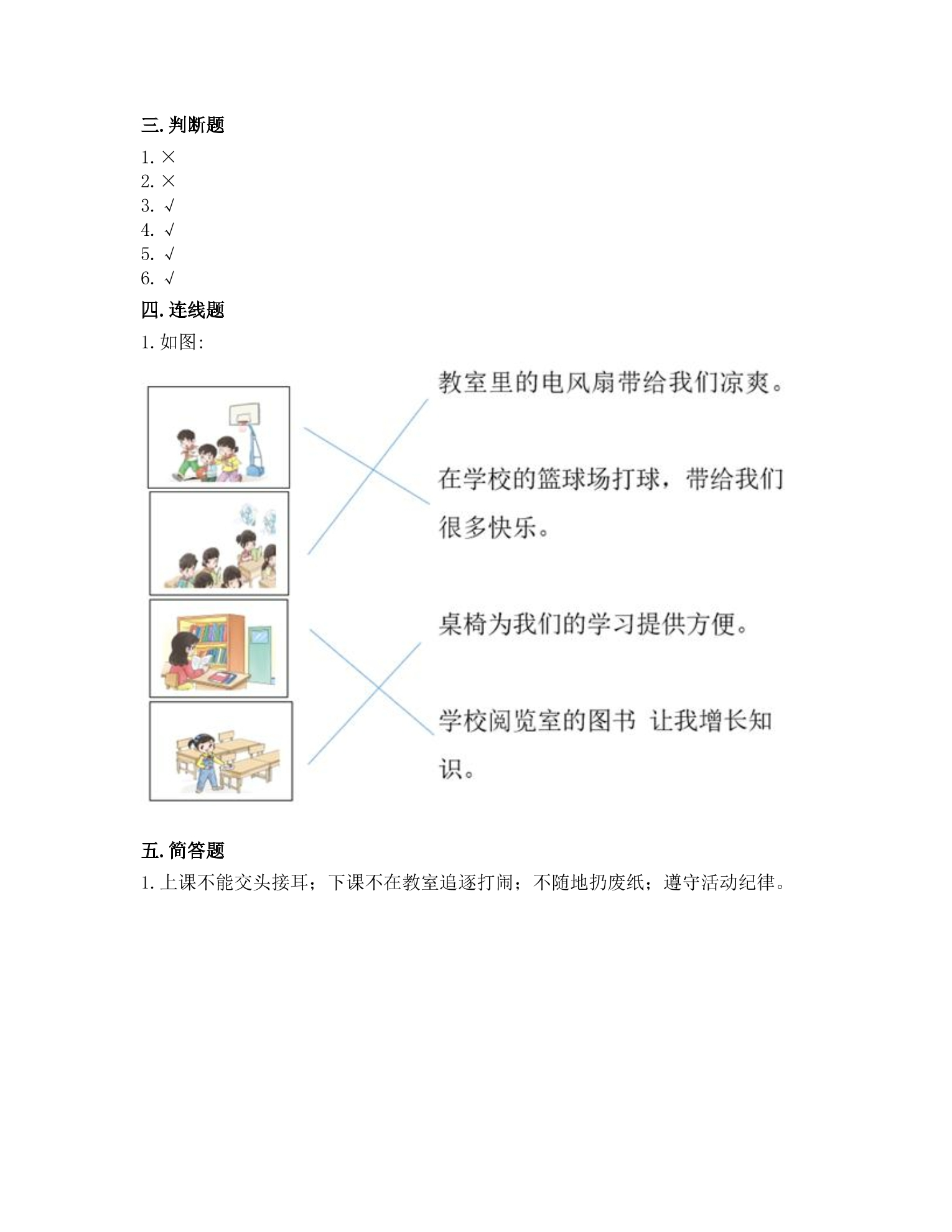 三.判断题

1.×
2.×
3.√
4.√
5.√
6.√

四.连线题

1.如图:

教室里的电风扇带给我们凉爽。

在学校的篮球场打球，带给我们很多快乐。

桌椅为我们的学习提供方便。

学校阅览室的图书 让我增长知识。

五.简答题

1.上课不能交头接耳；下课不在教室追逐打闹；不随地扔废纸；遵守活动纪律。